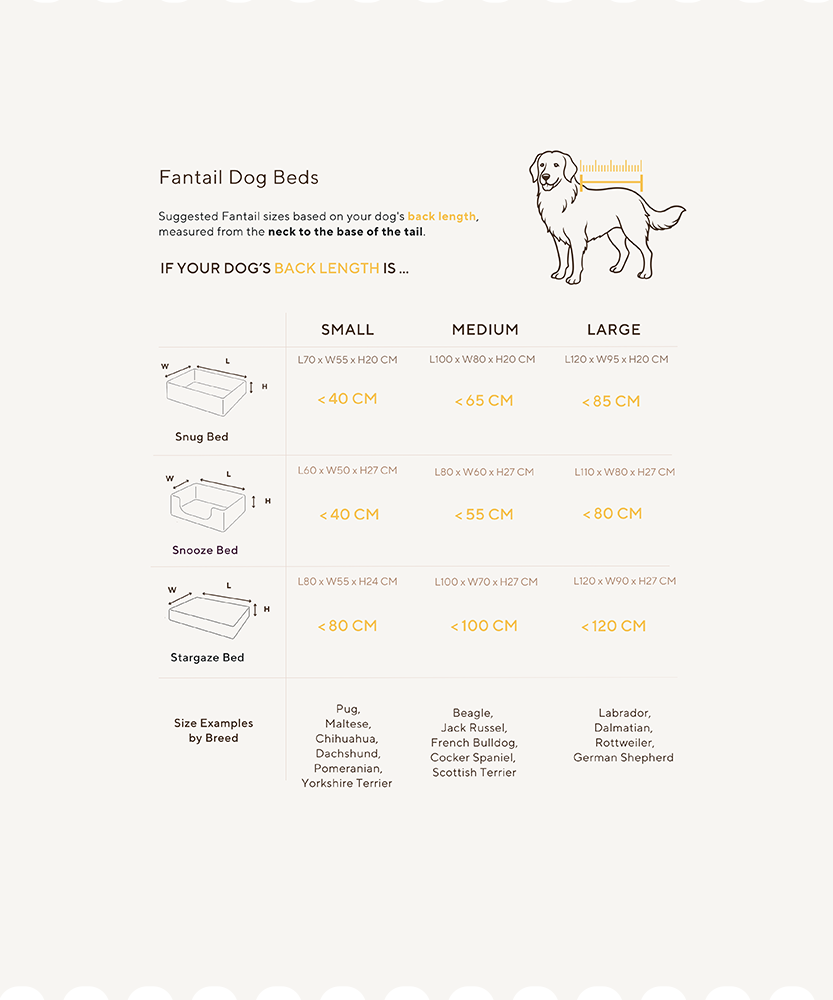 Fantail Dog Beds

Suggested Fantail sizes based on your dog's back length, measured from the neck to the base of the tail.

IF YOUR DOG'S BACK LENGTH IS ...

| | SMALL | MEDIUM | LARGE |
|---|---|---|---|
| W L H Snug Bed | L70 x W55 x H20 CM < 40 CM | L100 x W80 x H20 CM < 65 CM | L120 x W95 x H20 CM < 85 CM |
| W L H Snooze Bed | L60 x W50 x H27 CM < 40 CM | L80 x W60 x H27 CM < 55 CM | L110 x W80 x H27 CM < 80 CM |
| W L H Stargaze Bed | L80 x W55 x H24 CM < 80 CM | L100 x W70 x H27 CM < 100 CM | L120 x W90 x H27 CM < 120 CM |
| Size Examples by Breed | Pug, Maltese, Chihuahua, Dachshund, Pomeranian, Yorkshire Terrier | Beagle, Jack Russel, French Bulldog, Cocker Spaniel, Scottish Terrier | Labrador, Dalmatian, Rottweiler, German Shepherd |